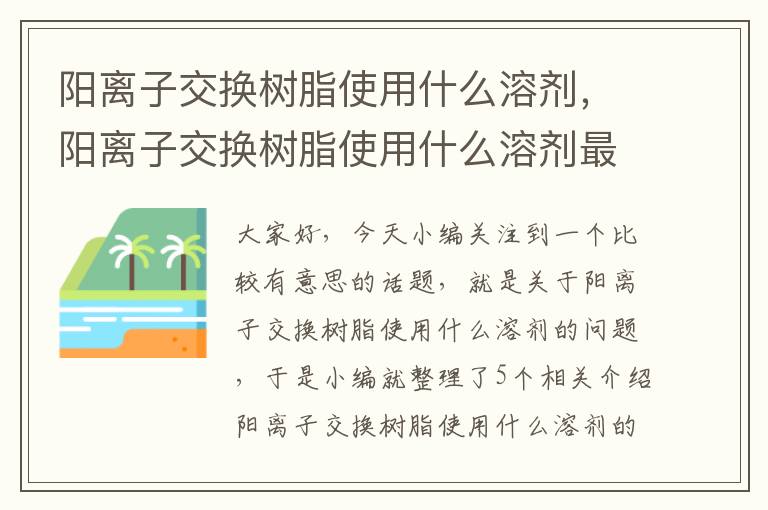 阳离子交换树脂使用什么溶剂，阳离子交换树脂使用什么溶剂最

大家好，今天小编关注到一个比较有意思的话题，就是关于阳离子交换树脂使用什么溶剂的问题，于是小编就整理了5个相关介绍阳离子交换树脂使用什么溶剂的